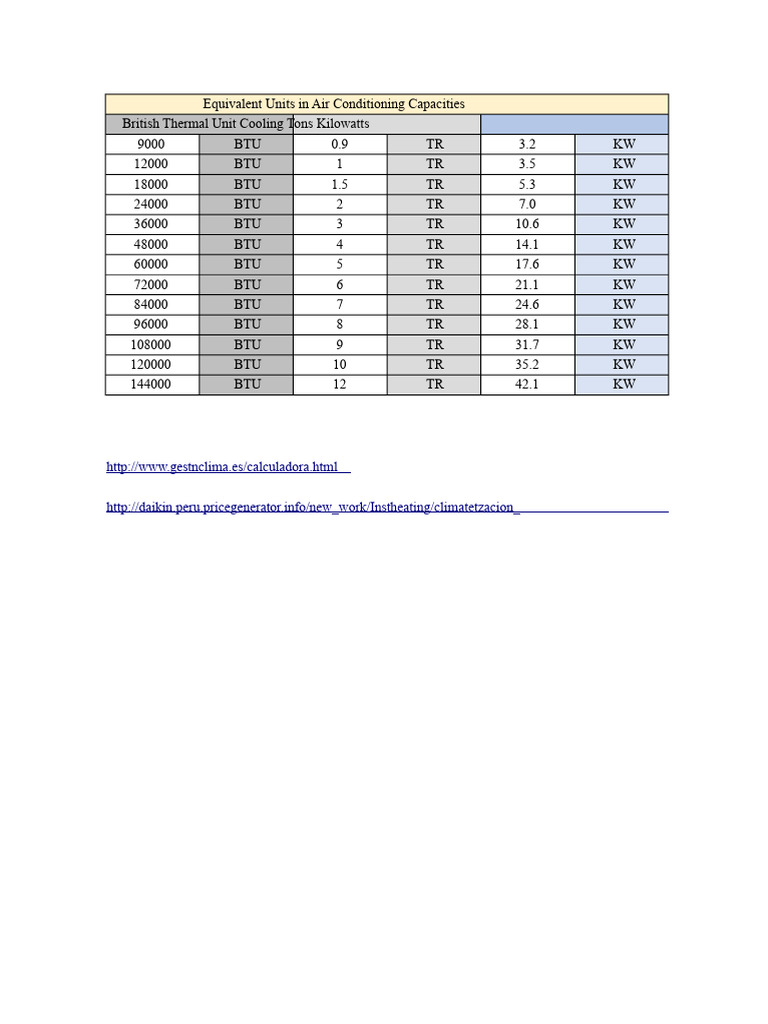 | Equivalent Units in Air Conditioning Capacities | | | | | |
|---|---|---|---|---|---|
| British Thermal Unit Cooling Tons Kilowatts | | | | | |
| 9000 | BTU | 0.9 | TR | 3.2 | KW |
| 12000 | BTU | 1 | TR | 3.5 | KW |
| 18000 | BTU | 1.5 | TR | 5.3 | KW |
| 24000 | BTU | 2 | TR | 7.0 | KW |
| 36000 | BTU | 3 | TR | 10.6 | KW |
| 48000 | BTU | 4 | TR | 14.1 | KW |
| 60000 | BTU | 5 | TR | 17.6 | KW |
| 72000 | BTU | 6 | TR | 21.1 | KW |
| 84000 | BTU | 7 | TR | 24.6 | KW |
| 96000 | BTU | 8 | TR | 28.1 | KW |
| 108000 | BTU | 9 | TR | 31.7 | KW |
| 120000 | BTU | 10 | TR | 35.2 | KW |
| 144000 | BTU | 12 | TR | 42.1 | KW |

http://www.gestnclima.es/calculadora.html

http://daikin.peru.pricegenerator.info/new_work/Instheating/climatetzacion_